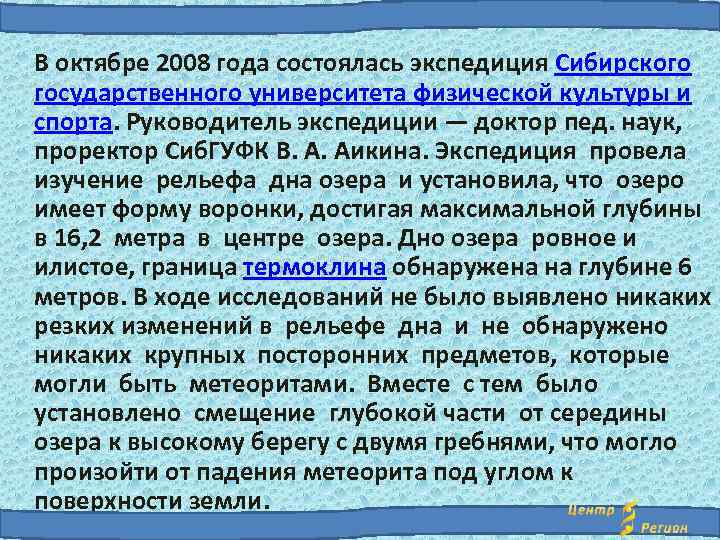 В октябре 2008 года состоялась экспедиция Сибирского государственного университета физической культуры и спорта. Руководитель экспедиции — доктор пед. наук, проректор СибГУФК В. А. Аикина. Экспедиция провела изучение рельефа дна озера и установила, что озеро имеет форму воронки, достигая максимальной глубины в 16,2 метра в центре озера. Дно озера ровное и илистое, граница термоклина обнаружена на глубине 6 метров. В ходе исследований не было выявлено никаких резких изменений в рельефе дна и не обнаружено никаких крупных посторонних предметов, которые могли быть метеоритами. Вместе с тем было установлено смещение глубокой части от середины озера к высокому берегу с двумя гребнями, что могло произойти от падения метеорита под углом к поверхности земли.

Центр Регион